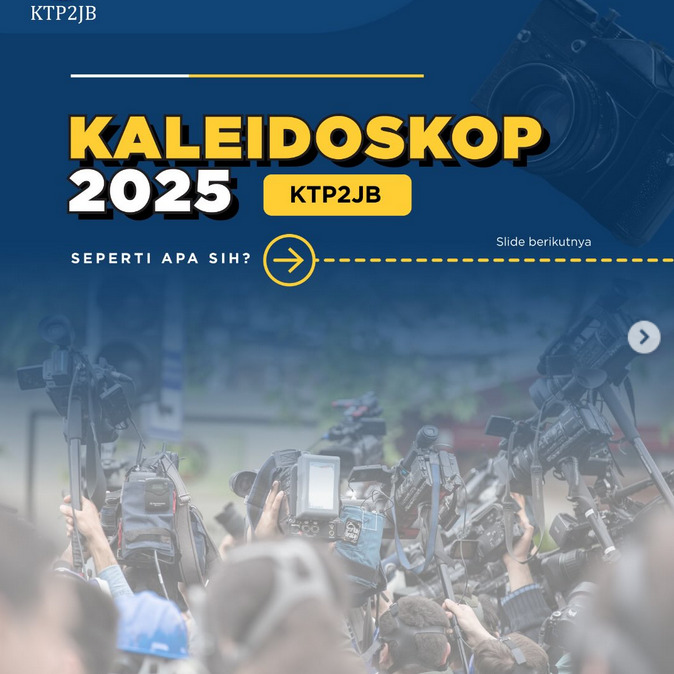 KTP2JB

KALEIDOSKOP 2025

KTP2JB

SEPERTI APA SIH?

Slide berikutnya